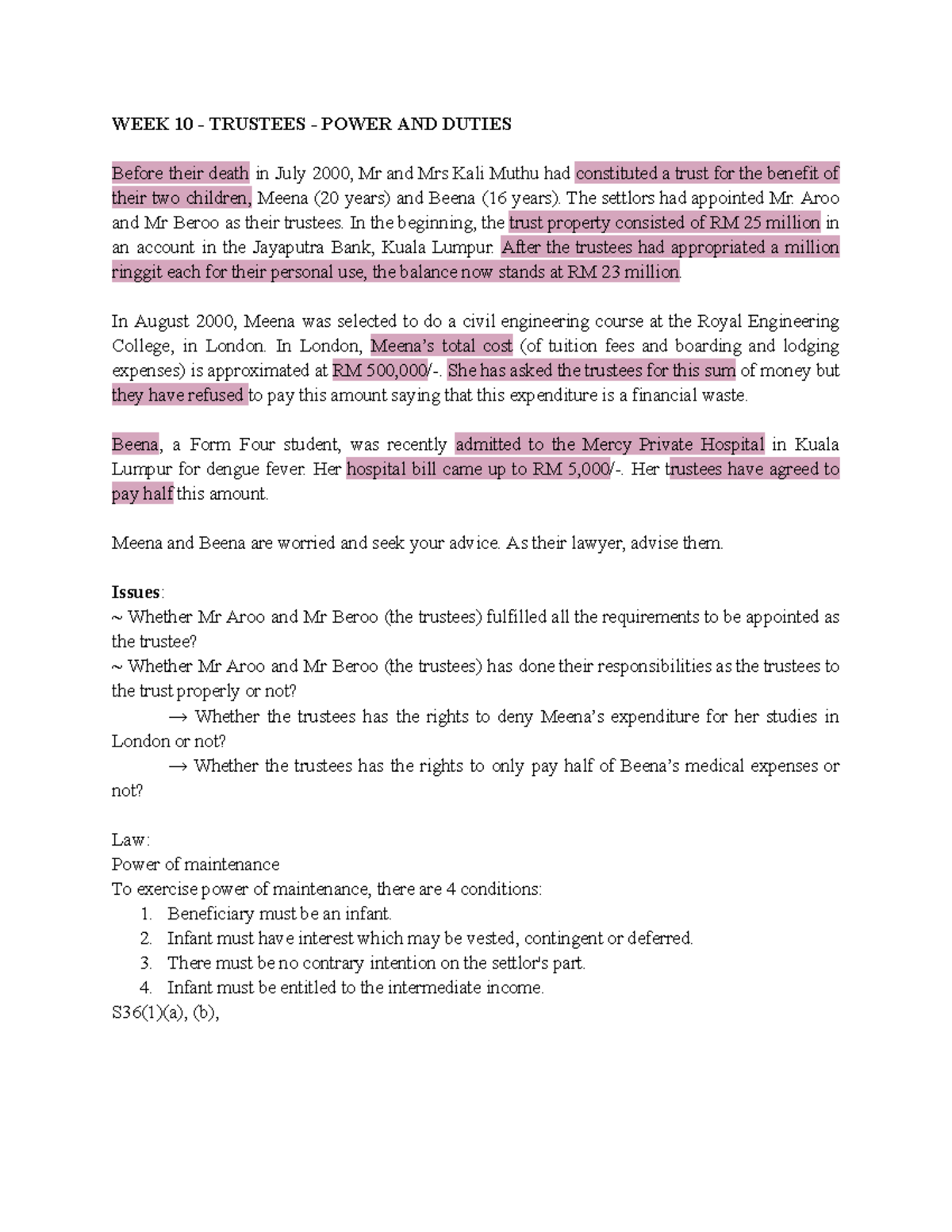 WEEK 10 - TRUSTEES - POWER AND DUTIES

Before their death in July 2000, Mr and Mrs Kali Muthu had constituted a trust for the benefit of their two children, Meena (20 years) and Beena (16 years). The settlors had appointed Mr. Aroo and Mr Beroo as their trustees. In the beginning, the trust property consisted of RM 25 million in an account in the Jayaputra Bank, Kuala Lumpur. After the trustees had appropriated a million ringgit each for their personal use, the balance now stands at RM 23 million.

In August 2000, Meena was selected to do a civil engineering course at the Royal Engineering College, in London. In London, Meena's total cost (of tuition fees and boarding and lodging expenses) is approximated at RM 500,000/-. She has asked the trustees for this sum of money but they have refused to pay this amount saying that this expenditure is a financial waste.

Beena, a Form Four student, was recently admitted to the Mercy Private Hospital in Kuala Lumpur for dengue fever. Her hospital bill came up to RM 5,000/-. Her trustees have agreed to pay half this amount.

Meena and Beena are worried and seek your advice. As their lawyer, advise them.

Issues:
~ Whether Mr Aroo and Mr Beroo (the trustees) fulfilled all the requirements to be appointed as the trustee?
~ Whether Mr Aroo and Mr Beroo (the trustees) has done their responsibilities as the trustees to the trust properly or not?
→ Whether the trustees has the rights to deny Meena's expenditure for her studies in London or not?
→ Whether the trustees has the rights to only pay half of Beena's medical expenses or not?

Law:
Power of maintenance
To exercise power of maintenance, there are 4 conditions:
1. Beneficiary must be an infant.
2. Infant must have interest which may be vested, contingent or deferred.
3. There must be no contrary intention on the settlor's part.
4. Infant must be entitled to the intermediate income.
S36(1)(a), (b),